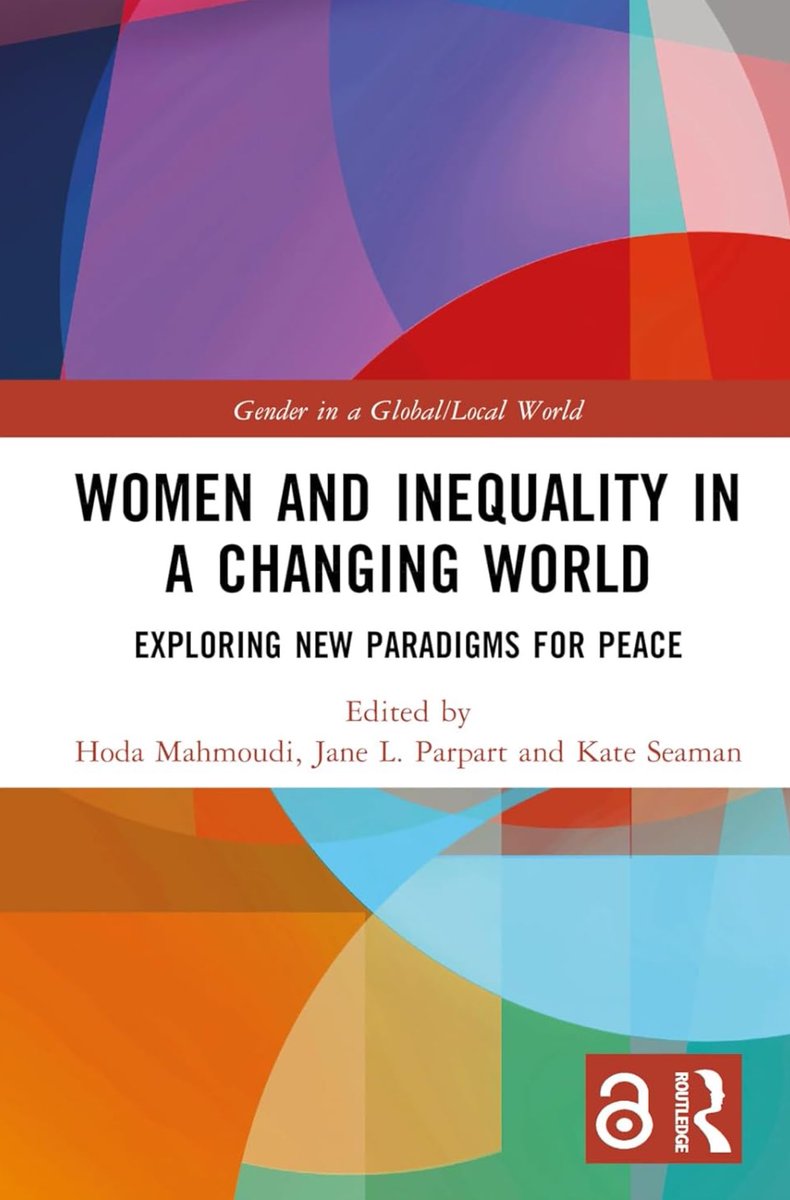 Gender in a Global/Local World

WOMEN AND INEQUALITY IN A CHANGING WORLD

EXPLORING NEW PARADIGMS FOR PEACE

Edited by
Hoda Mahmoudi, Jane L. Parpart and Kate Seaman

ROUTLEDGE